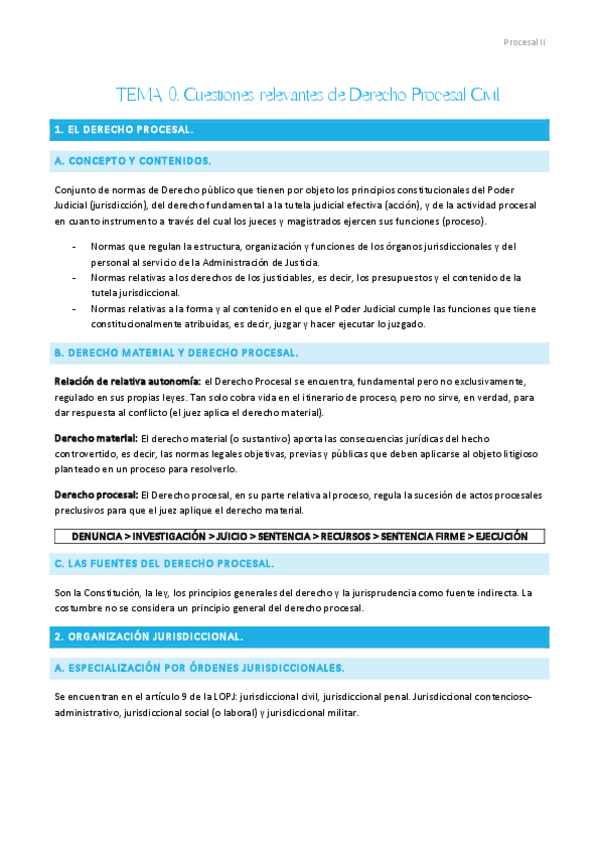 Procesal II

TEMA 0. Cuestiones relevantes de Derecho Procesal Civil

1. EL DERECHO PROCESAL.

A. CONCEPTO Y CONTENIDOS.

Conjunto de normas de Derecho público que tienen por objeto los principios constitucionales del Poder Judicial (jurisdicción), del derecho fundamental a la tutela judicial efectiva (acción), y de la actividad procesal en cuanto instrumento a través del cual los jueces y magistrados ejercen sus funciones (proceso).

- Normas que regulan la estructura, organización y funciones de los órganos jurisdiccionales y del personal al servicio de la Administración de Justicia.
- Normas relativas a los derechos de los justiciables, es decir, los presupuestos y el contenido de la tutela jurisdiccional.
- Normas relativas a la forma y al contenido en el que el Poder Judicial cumple las funciones que tiene constitucionalmente atribuidas, es decir, juzgar y hacer ejecutar lo juzgado.

B. DERECHO MATERIAL Y DERECHO PROCESAL.

Relación de relativa autonomía: el Derecho Procesal se encuentra, fundamental pero no exclusivamente, regulado en sus propias leyes. Tan solo cobra vida en el itinerario de proceso, pero no sirve, en verdad, para dar respuesta al conflicto (el juez aplica el derecho material).

Derecho material: El derecho material (o sustantivo) aporta las consecuencias jurídicas del hecho controvertido, es decir, las normas legales objetivas, previas y públicas que deben aplicarse al objeto litigioso planteado en un proceso para resolverlo.

Derecho procesal: El Derecho procesal, en su parte relativa al proceso, regula la sucesión de actos procesales preclusivos para que el juez aplique el derecho material.

DENUNCIA > INVESTIGACIÓN > JUICIO > SENTENCIA > RECURSOS > SENTENCIA FIRME > EJECUCIÓN

C. LAS FUENTES DEL DERECHO PROCESAL.

Son la Constitución, la ley, los principios generales del derecho y la jurisprudencia como fuente indirecta. La costumbre no se considera un principio general del derecho procesal.

2. ORGANIZACIÓN JURISDICCIONAL.

A. ESPECIALIZACIÓN POR ÓRDENES JURISDICCIONALES.

Se encuentran en el artículo 9 de la LOPJ: jurisdiccional civil, jurisdiccional penal. Jurisdiccional contencioso-administrativo, jurisdiccional social (o laboral) y jurisdiccional militar.